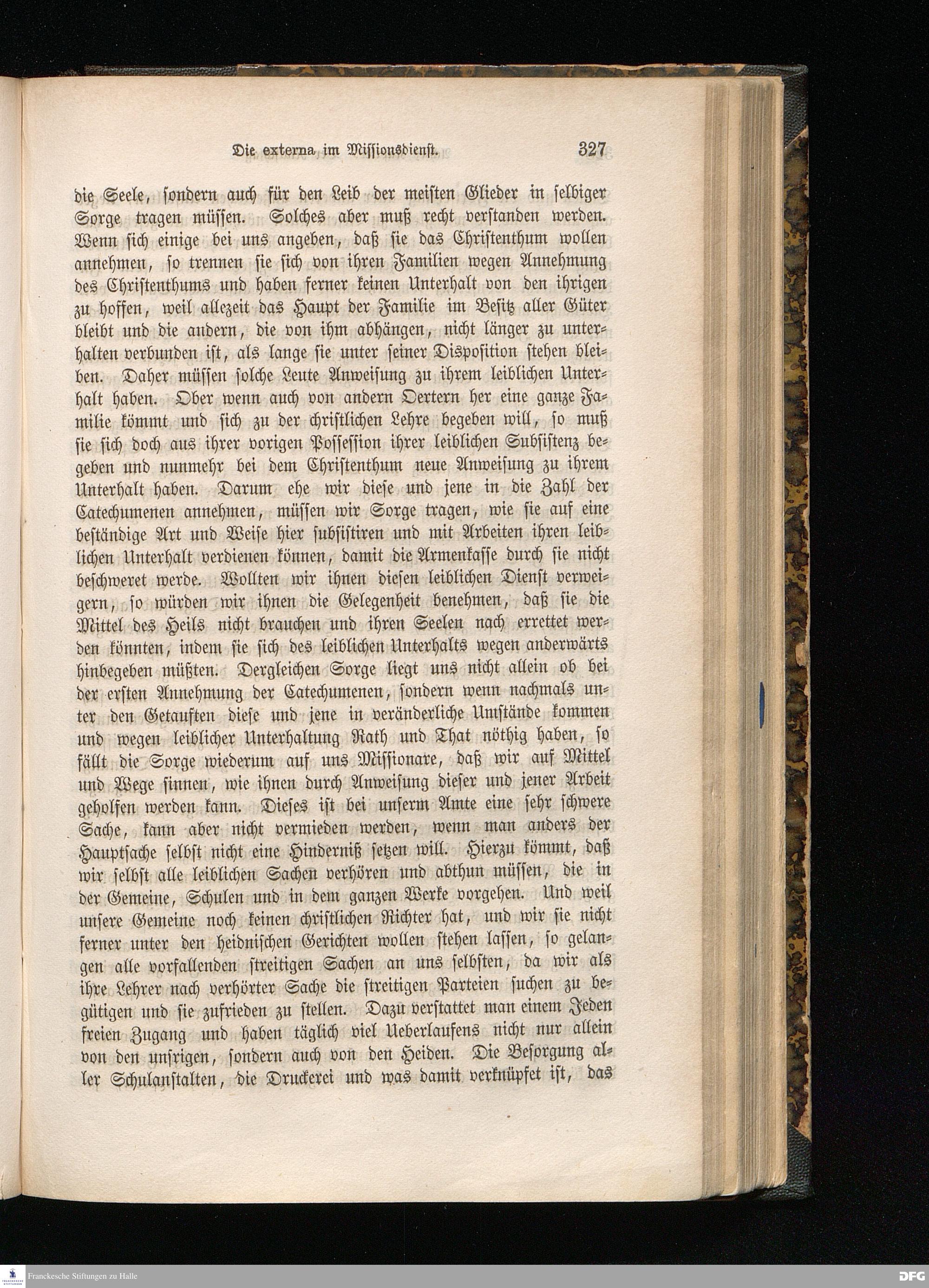 Die externa im Missionsdienst. 327

die Seele, sondern auch für den Leib der meisten Glieder in selbiger Sorge tragen müssen. Solches aber muß recht verstanden werden. Wenn sich einige bei uns angeben, daß sie das Christenthum wollen annehmen, so trennen sie sich von ihren Familien wegen Annehmung des Christenthums und haben ferner keinen Unterhalt von den ihrigen zu hoffen, weil allezeit das Haupt der Familie im Besitz aller Güter bleibt und die andern, die von ihm abhängen, nicht länger zu unterhalten verbunden ist, als lange sie unter seiner Disposition stehen bleiben. Daher müssen solche Leute Anweisung zu ihrem leiblichen Unterhalt haben. Oder wenn auch von andern Oertern her eine ganze Familie kömmt und sich zu der christlichen Lehre begeben will, so muß sie sich doch aus ihrer vorigen Possession ihrer leiblichen Subsistenz begeben und nunmehr bei dem Christenthum neue Anweisung zu ihrem Unterhalt haben. Darum ehe wir diese und jene in die Zahl der Catechumenen annehmen, müssen wir Sorge tragen, wie sie auf eine beständige Art und Weise hier subsistiren und mit Arbeiten ihren leiblichen Unterhalt verdienen können, damit die Armenkasse durch sie nicht beschweret werde. Wollten wir ihnen diesen leiblichen Dienst verweigern, so würden wir ihnen die Gelegenheit benehmen, daß sie die Mittel des Heils nicht brauchen und ihren Seelen nach errettet werden könnten, indem sie sich des leiblichen Unterhalts wegen anderwärts hinbegeben müßten. Dergleichen Sorge liegt uns nicht allein ob bei der ersten Annehmung der Catechumenen, sondern wenn nachmals unter den Getauften diese und jene in veränderliche Umstände kommen und wegen leiblicher Unterhaltung Rath und That nöthig haben, so fällt die Sorge wiederum auf uns Missionare, daß wir auf Mittel und Wege sinnen, wie ihnen durch Anweisung dieser und jener Arbeit geholfen werden kann. Dieses ist bei unserm Amte eine sehr schwere Sache, kann aber nicht vermieden werden, wenn man anders der Hauptsache selbst nicht eine Hinderniß setzen will. Hierzu kömmt, daß wir selbst alle leiblichen Sachen verhören und abthun müssen, die in der Gemeine, Schulen und in dem ganzen Werke vorgehen. Und weil unsere Gemeine noch keinen christlichen Richter hat, und wir sie nicht ferner unter den heidnischen Gerichten wollen stehen lassen, so gelangen alle vorfallenden streitigen Sachen an uns selbsten, da wir als ihre Lehrer nach verhörter Sache die streitigen Parteien suchen zu begütigen und sie zufrieden zu stellen. Dazu verstattet man einem Jeden freien Zugang und haben täglich viel Ueberlaufens nicht nur allein von den unsrigen, sondern auch von den Heiden. Die Besorgung aller Schulanstalten, die Druckerei und was damit verknüpfet ist, das

Franckesche Stiftungen zu Halle
DFG